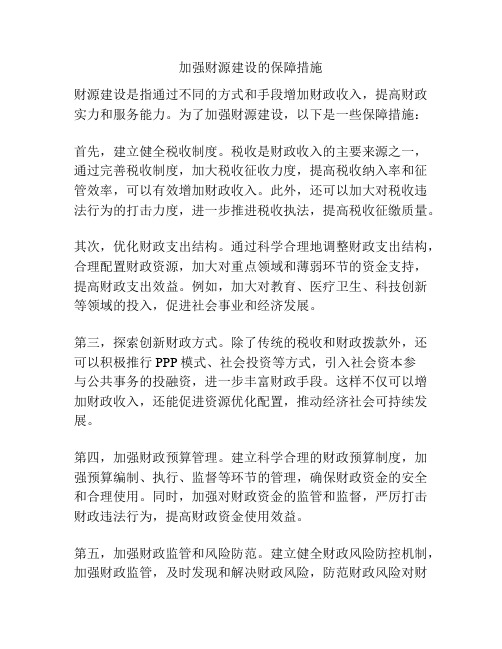 加强财源建设的保障措施

财源建设是指通过不同的方式和手段增加财政收入，提高财政实力和服务能力。为了加强财源建设，以下是一些保障措施：

首先，建立健全税收制度。税收是财政收入的主要来源之一，通过完善税收制度，加大税收征收力度，提高税收纳入率和征管效率，可以有效增加财政收入。此外，还可以加大对税收违法行为的打击力度，进一步推进税收执法，提高税收征缴质量。

其次，优化财政支出结构。通过科学合理地调整财政支出结构，合理配置财政资源，加大对重点领域和薄弱环节的资金支持，提高财政支出效益。例如，加大对教育、医疗卫生、科技创新等领域的投入，促进社会事业和经济发展。

第三，探索创新财政方式。除了传统的税收和财政拨款外，还可以积极推行 PPP 模式、社会投资等方式，引入社会资本参与公共事务的投融资，进一步丰富财政手段。这样不仅可以增加财政收入，还能促进资源优化配置，推动经济社会可持续发展。

第四，加强财政预算管理。建立科学合理的财政预算制度，加强预算编制、执行、监督等环节的管理，确保财政资金的安全和合理使用。同时，加强对财政资金的监管和监督，严厉打击财政违法行为，提高财政资金使用效益。

第五，加强财政监管和风险防范。建立健全财政风险防控机制，加强财政监管，及时发现和解决财政风险，防范财政风险对财